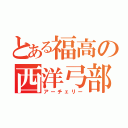 とある福高の
西洋弓部
アーチェリー